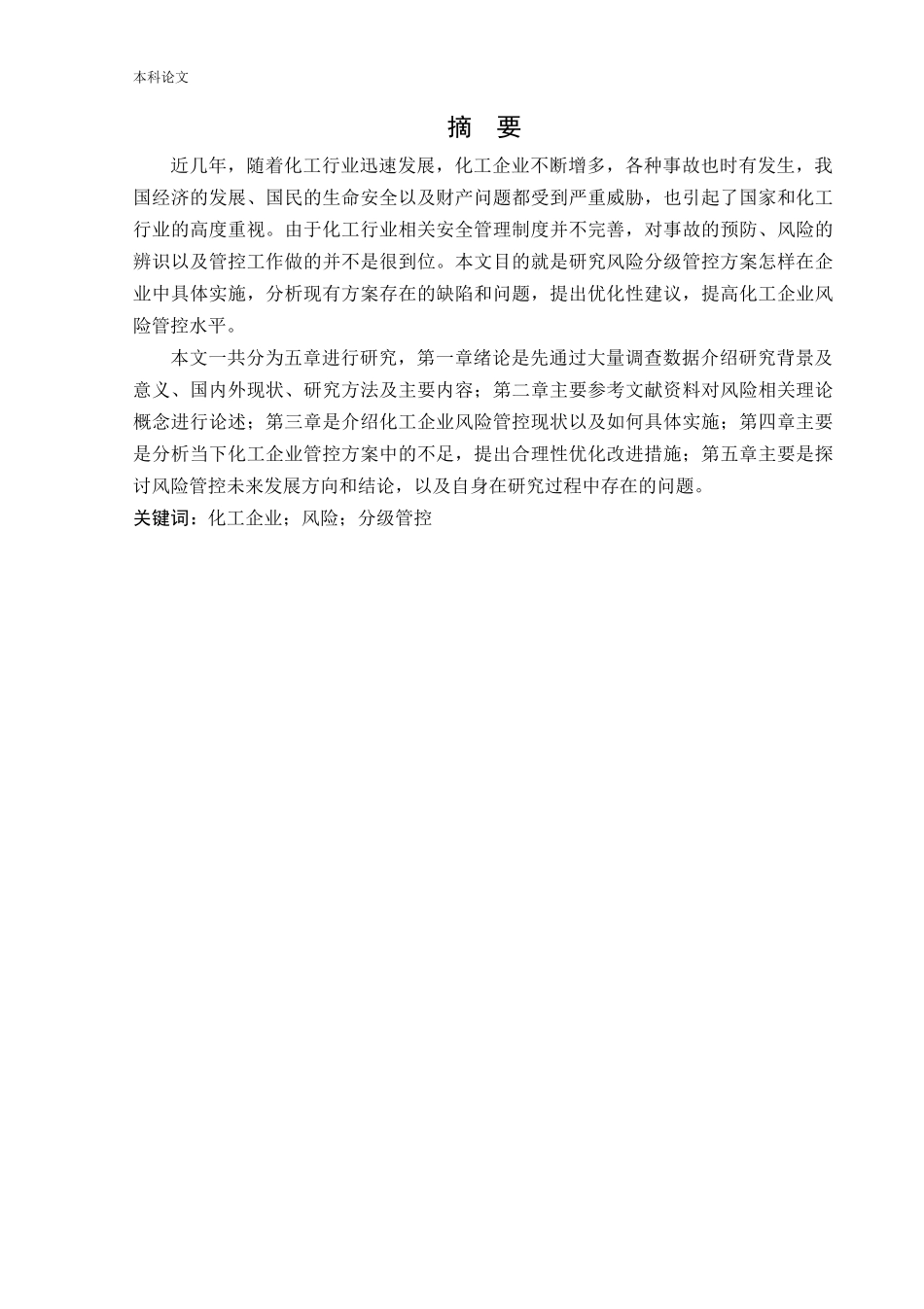 本科论文

摘　要

近几年，随着化工行业迅速发展，化工企业不断增多，各种事故也时有发生，我国经济的发展、国民的生命安全以及财产问题都受到严重威胁，也引起了国家和化工行业的高度重视。由于化工行业相关安全管理制度并不完善，对事故的预防、风险的辨识以及管控工作做的并不是很到位。本文目的就是研究风险分级管控方案怎样在企业中具体实施，分析现有方案存在的缺陷和问题，提出优化性建议，提高化工企业风险管控水平。

本文一共分为五章进行研究，第一章绪论是先通过大量调查数据介绍研究背景及意义、国内外现状、研究方法及主要内容；第二章主要参考文献资料对风险相关理论概念进行论述；第三章是介绍化工企业风险管控现状以及如何具体实施；第四章主要是分析当下化工企业管控方案中的不足，提出合理性优化改进措施；第五章主要是探讨风险管控未来发展方向和结论，以及自身在研究过程中存在的问题。

关键词：化工企业；风险；分级管控